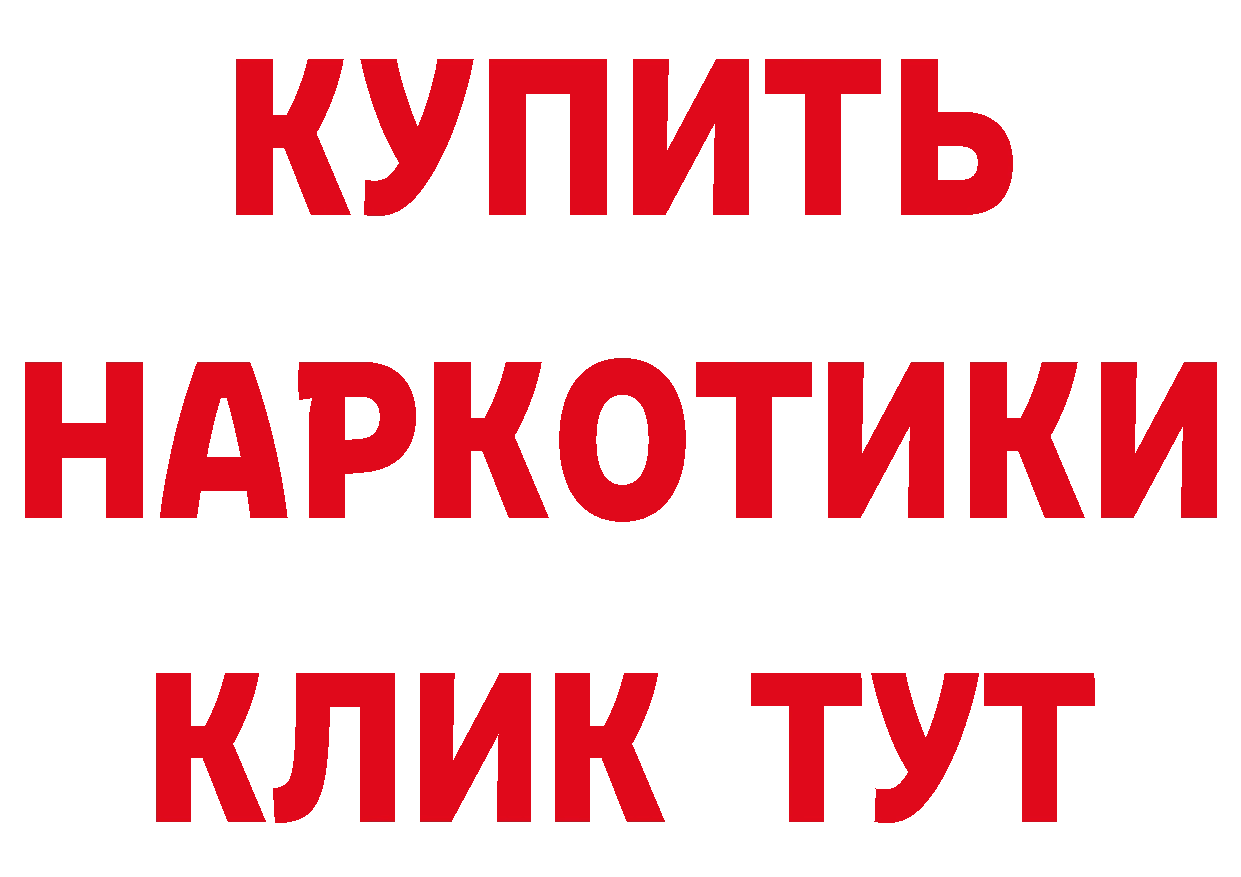 КУПИТЬ НАРКОТИКИ КЛИК ТУТ